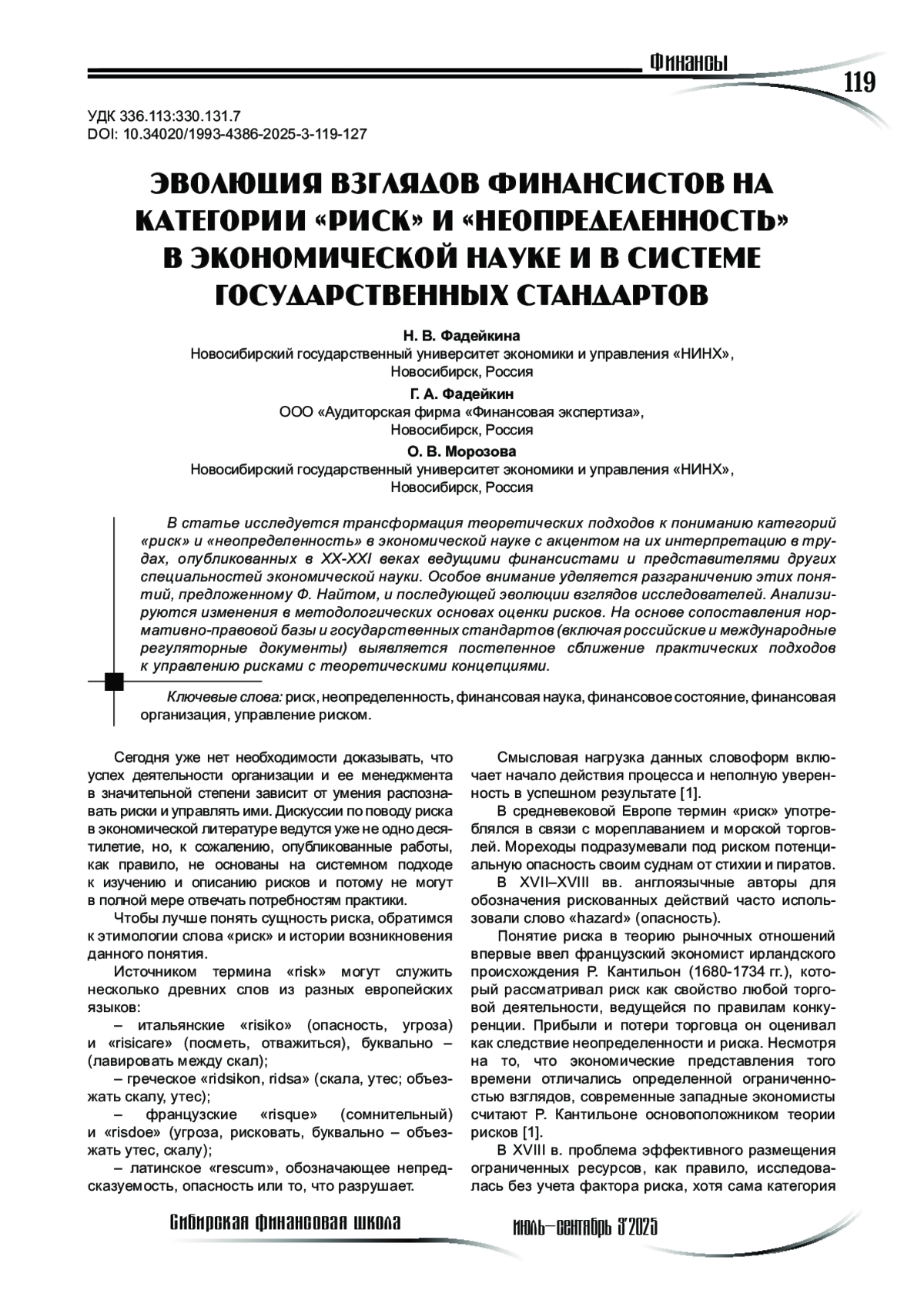 Финансы

119

УДК 336.113:330.131.7
DOI: 10.34020/1993-4386-2025-3-119-127

ЭВОЛЮЦИЯ ВЗГЛЯДОВ ФИНАНСИСТОВ НА КАТЕГОРИИ «РИСК» И «НЕОПРЕДЕЛЕННОСТЬ» В ЭКОНОМИЧЕСКОЙ НАУКЕ И В СИСТЕМЕ ГОСУДАРСТВЕННЫХ СТАНДАРТОВ

Н. В. Фадейкина
Новосибирский государственный университет экономики и управления «НИНХ»,
Новосибирск, Россия

Г. А. Фадейкин
ООО «Аудиторская фирма «Финансовая экспертиза»,
Новосибирск, Россия

О. В. Морозова
Новосибирский государственный университет экономики и управления «НИНХ»,
Новосибирск, Россия

В статье исследуется трансформация теоретических подходов к пониманию категорий «риск» и «неопределенность» в экономической науке с акцентом на их интерпретацию в трудах, опубликованных в XX-XXI веках ведущими финансистами и представителями других специальностей экономической науки. Особое внимание уделяется разграничению этих понятий, предложенному Ф. Найтом, и последующей эволюции взглядов исследователей. Анализируются изменения в методологических основах оценки рисков. На основе сопоставления нормативно-правовой базы и государственных стандартов (включая российские и международные регуляторные документы) выявляется постепенное сближение практических подходов к управлению рисками с теоретическими концепциями.

Ключевые слова: риск, неопределенность, финансовая наука, финансовое состояние, финансовая организация, управление риском.

Сегодня уже нет необходимости доказывать, что успех деятельности организации и ее менеджмента в значительной степени зависит от умения распознавать риски и управлять ими. Дискуссии по поводу риска в экономической литературе ведутся уже не одно десятилетие, но, к сожалению, опубликованные работы, как правило, не основаны на системном подходе к изучению и описанию рисков и потому не могут в полной мере отвечать потребностям практики.

Чтобы лучше понять сущность риска, обратимся к этимологии слова «риск» и истории возникновения данного понятия.

Источником термина «risk» могут служить несколько древних слов из разных европейских языков:

– итальянские «risiko» (опасность, угроза) и «risicare» (посметь, отважиться), буквально – (лавировать между скал);

– греческое «ridsikon, ridsa» (скала, утес; объезжать скалу, утес);

– французские «risque» (сомнительный) и «risdoe» (угроза, рисковать, буквально – объезжать утес, скалу);

– латинское «rescum», обозначающее непредсказуемость, опасность или то, что разрушает.

Смысловая нагрузка данных словоформ включает начало действия процесса и неполную уверенность в успешном результате [1].

В средневековой Европе термин «риск» употреблялся в связи с мореплаванием и морской торговлей. Мореходы подразумевали под риском потенциальную опасность своим суднам от стихии и пиратов.

В XVII–XVIII вв. англоязычные авторы для обозначения рискованных действий часто использовали слово «hazard» (опасность).

Понятие риска в теорию рыночных отношений впервые ввел французский экономист ирландского происхождения Р. Кантильон (1680-1734 гг.), который рассматривал риск как свойство любой торговой деятельности, ведущейся по правилам конкуренции. Прибыли и потери торговца он оценивал как следствие неопределенности и риска. Несмотря на то, что экономические представления того времени отличались определенной ограниченностью взглядов, современные западные экономисты считают Р. Кантильоне основоположником теории рисков [1].

В XVIII в. проблема эффективного размещения ограниченных ресурсов, как правило, исследовалась без учета фактора риска, хотя сама категория

Сибирская финансовая школа

июль–сентябрь 3'2025